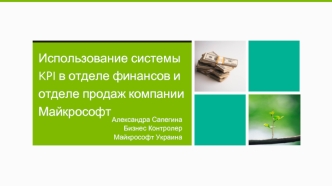 Использование системы KPI в отделе финансов и отделе продаж компании Майкрософт

Александра Сапегина
Бизнес Контролер
Майкрософт Украина